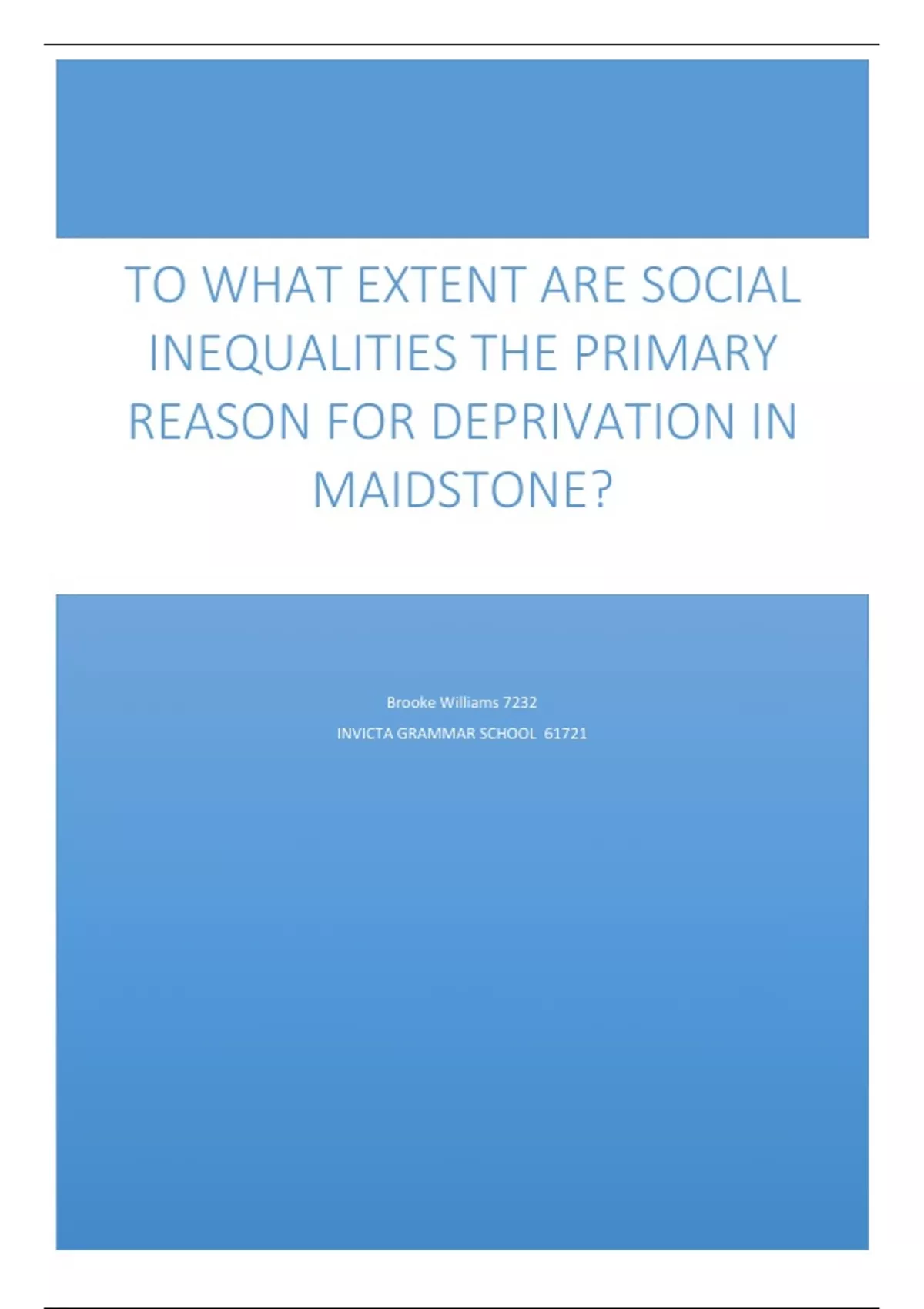 TO WHAT EXTENT ARE SOCIAL INEQUALITIES THE PRIMARY REASON FOR DEPRIVATION IN MAIDSTONE?

Brooke Williams 7232

INVICTA GRAMMAR SCHOOL 61721